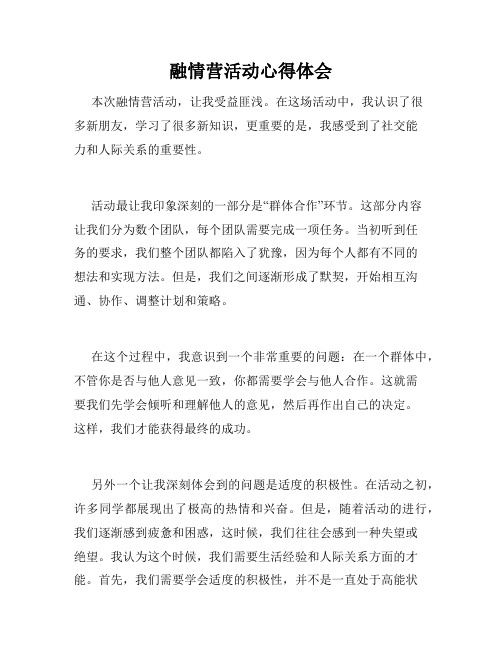 融情营活动心得体会

本次融情营活动，让我受益匪浅。在这场活动中，我认识了很多新朋友，学习了很多新知识，更重要的是，我感受到了社交能力和人际关系的重要性。

活动最让我印象深刻的一部分是“群体合作”环节。这部分内容让我们分为数个团队，每个团队需要完成一项任务。当初听到任务的要求，我们整个团队都陷入了犹豫，因为每个人都有不同的想法和实现方法。但是，我们之间逐渐形成了默契，开始相互沟通、协作、调整计划和策略。

在这个过程中，我意识到一个非常重要的问题：在一个群体中，不管你是否与他人意见一致，你都需要学会与他人合作。这就需要我们先学会倾听和理解他人的意见，然后再作出自己的决定。这样，我们才能获得最终的成功。

另外一个让我深刻体会到的问题是适度的积极性。在活动之初，许多同学都展现出了极高的热情和兴奋。但是，随着活动的进行，我们逐渐感到疲惫和困惑，这时候，我们往往会感到一种失望或绝望。我认为这个时候，我们需要生活经验和人际关系方面的才能。首先，我们需要学会适度的积极性，并不是一直处于高能状